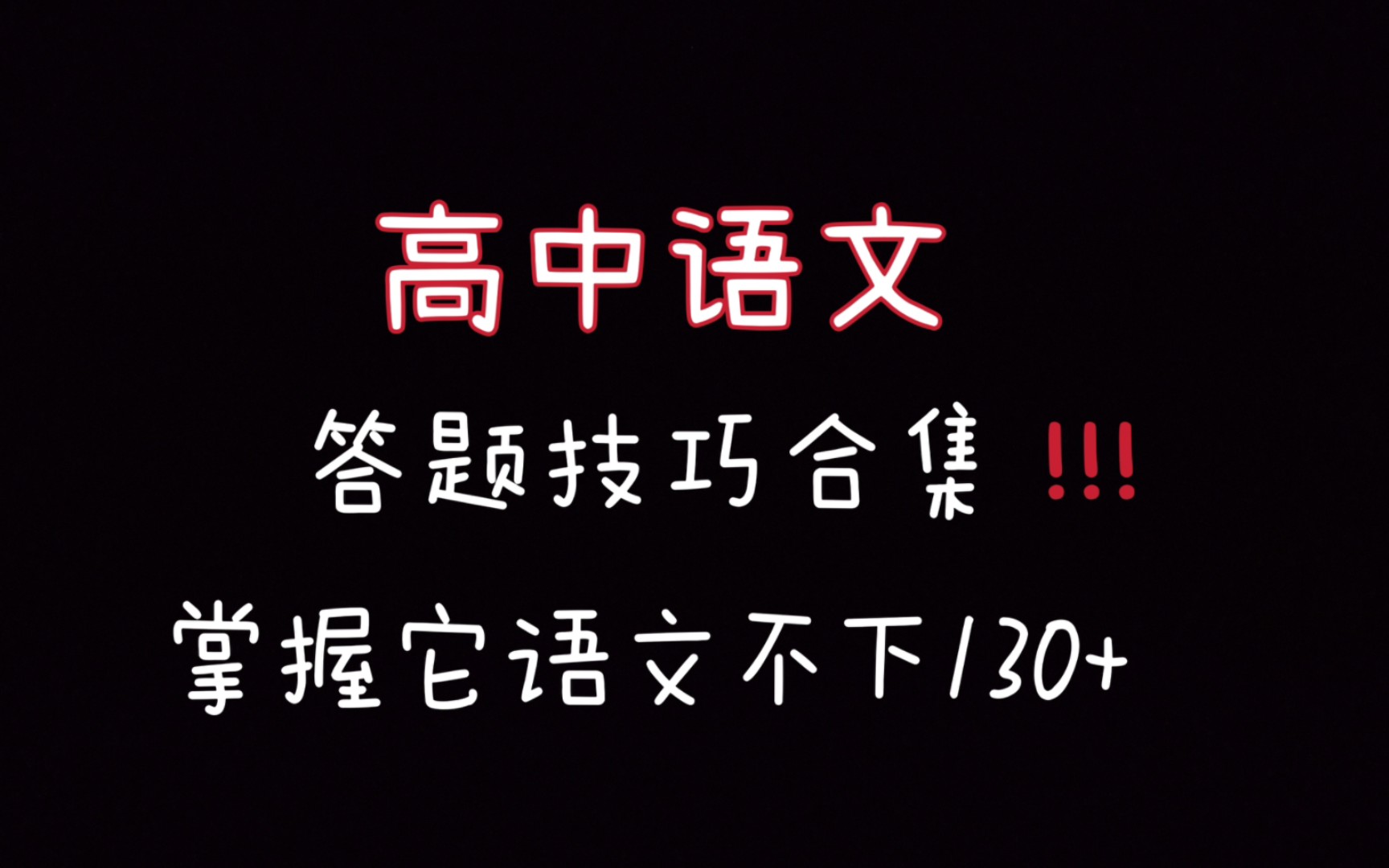 高中语文

答题技巧合集 !!!

掌握它语文不下130+